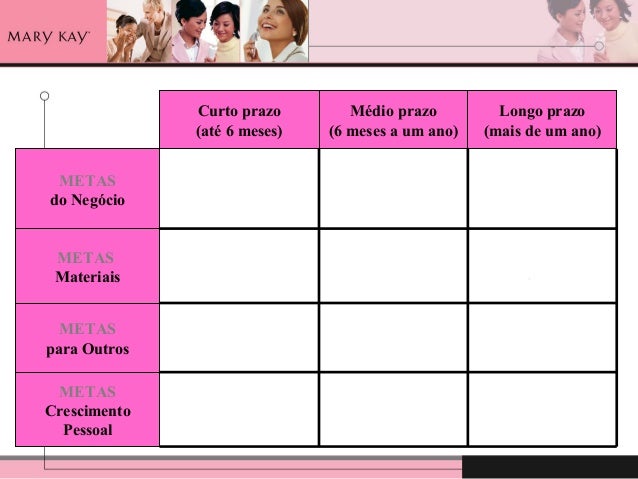 MARY KAY

|  | Curto prazo (até 6 meses) | Médio prazo (6 meses a um ano) | Longo prazo (mais de um ano) |
|---|---|---|---|
| METAS do Negócio |  |  |  |
| METAS Materiais |  |  |  |
| METAS para Outros |  |  |  |
| METAS Crescimento Pessoal |  |  |  |